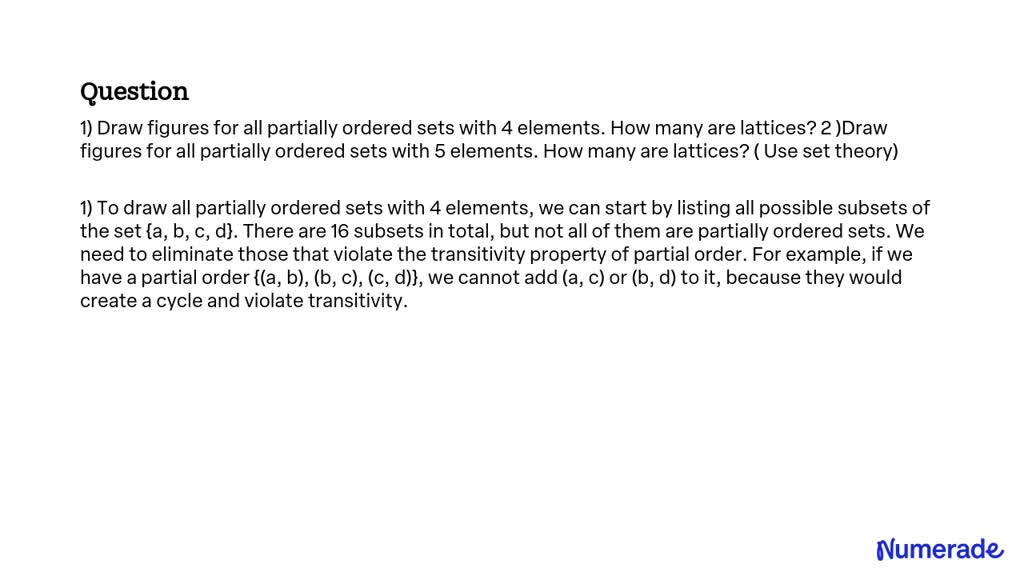 Question

1) Draw figures for all partially ordered sets with 4 elements. How many are lattices? 2 )Draw figures for all partially ordered sets with 5 elements. How many are lattices? ( Use set theory)

1) To draw all partially ordered sets with 4 elements, we can start by listing all possible subsets of the set {a, b, c, d}. There are 16 subsets in total, but not all of them are partially ordered sets. We need to eliminate those that violate the transitivity property of partial order. For example, if we have a partial order {(a, b), (b, c), (c, d)}, we cannot add (a, c) or (b, d) to it, because they would create a cycle and violate transitivity.

Numerade